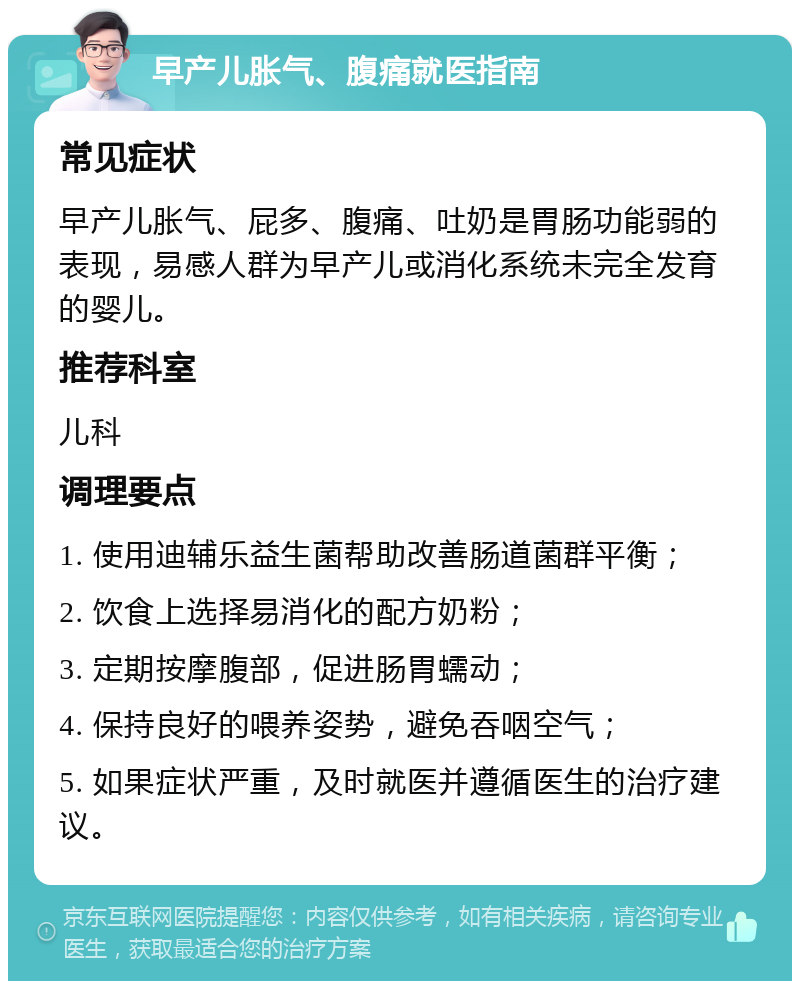 早产儿胀气、腹痛就医指南

常见症状

早产儿胀气、屁多、腹痛、吐奶是胃肠功能弱的表现，易感人群为早产儿或消化系统未完全发育的婴儿。

推荐科室

儿科

调理要点

1. 使用迪辅乐益生菌帮助改善肠道菌群平衡；

2. 饮食上选择易消化的配方奶粉；

3. 定期按摩腹部，促进肠胃蠕动；

4. 保持良好的喂养姿势，避免吞咽空气；

5. 如果症状严重，及时就医并遵循医生的治疗建议。

京东互联网医院提醒您：内容仅供参考，如有相关疾病，请咨询专业医生，获取最适合您的治疗方案